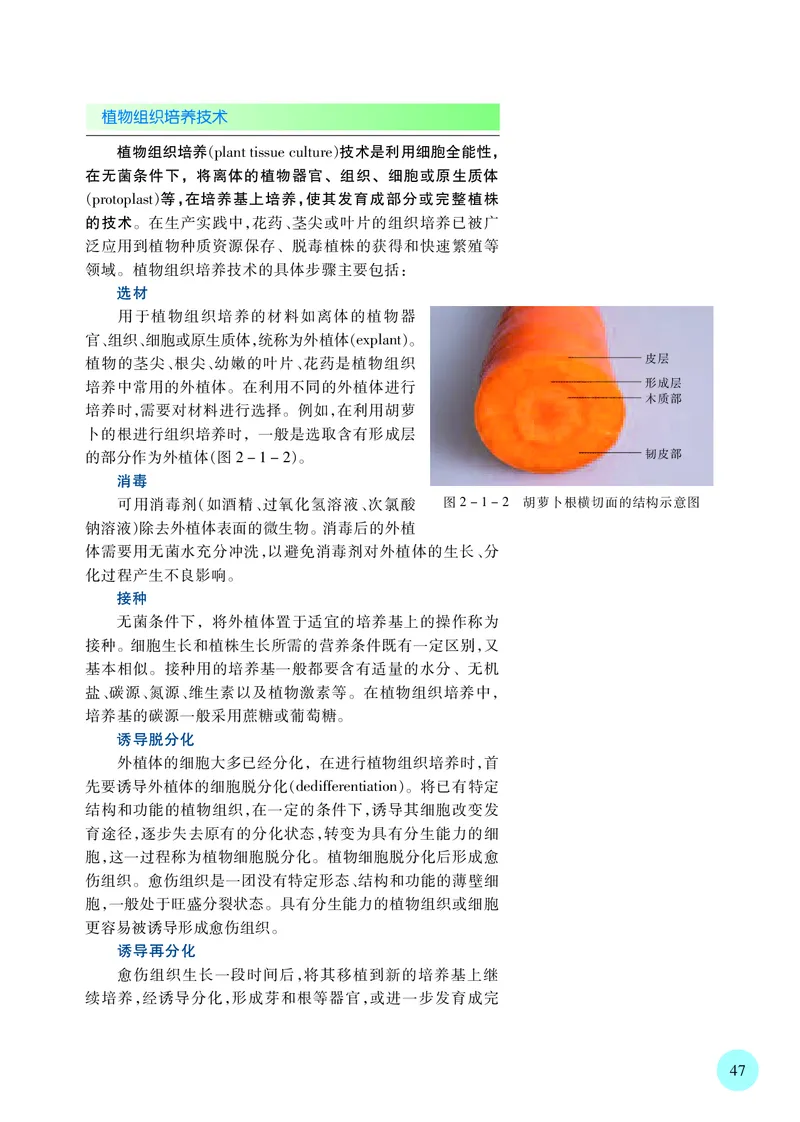 植物组织培养技术

植物组织培养(plant tissue culture)技术是利用细胞全能性，在无菌条件下，将离体的植物器官、组织、细胞或原生质体(protoplast)等，在培养基上培养，使其发育成部分或完整植株的技术。在生产实践中，花药、茎尖或叶片的组织培养已被广泛应用到植物种质资源保存、脱毒植株的获得和快速繁殖等领域。植物组织培养技术的具体步骤主要包括：

选材

用于植物组织培养的材料如离体的植物器官、组织、细胞或原生质体，统称为外植体(explant)。植物的茎尖、根尖、幼嫩的叶片、花药是植物组织培养中常用的外植体。在利用不同的外植体进行培养时，需要对材料进行选择。例如，在利用胡萝卜的根进行组织培养时，一般是选取含有形成层的部分作为外植体(图 2－1－2)。

皮层
形成层
木质部
韧皮部

图 2－1－2 胡萝卜根横切面的结构示意图

消毒

可用消毒剂(如酒精、过氧化氢溶液、次氯酸钠溶液)除去外植体表面的微生物。消毒后的外植体需要用无菌水充分冲洗，以避免消毒剂对外植体的生长、分化过程产生不良影响。

接种

无菌条件下，将外植体置于适宜的培养基上的操作称为接种。细胞生长和植株生长所需的营养条件既有一定区别，又基本相似。接种用的培养基一般都要含有适量的水分、无机盐、碳源、氮源、维生素以及植物激素等。在植物组织培养中，培养基的碳源一般采用蔗糖或葡萄糖。

诱导脱分化

外植体的细胞大多已经分化，在进行植物组织培养时，首先要诱导外植体的细胞脱分化(dedifferentiation)。将已有特定结构和功能的植物组织，在一定的条件下，诱导其细胞改变发育途径，逐步失去原有的分化状态，转变为具有分生能力的细胞，这一过程称为植物细胞脱分化。植物细胞脱分化后形成愈伤组织。愈伤组织是一团没有特定形态、结构和功能的薄壁细胞，一般处于旺盛分裂状态。具有分生能力的植物组织或细胞更容易被诱导形成愈伤组织。

诱导再分化

愈伤组织生长一段时间后，将其移植到新的培养基上继续培养，经诱导分化，形成芽和根等器官，或进一步发育成完

47